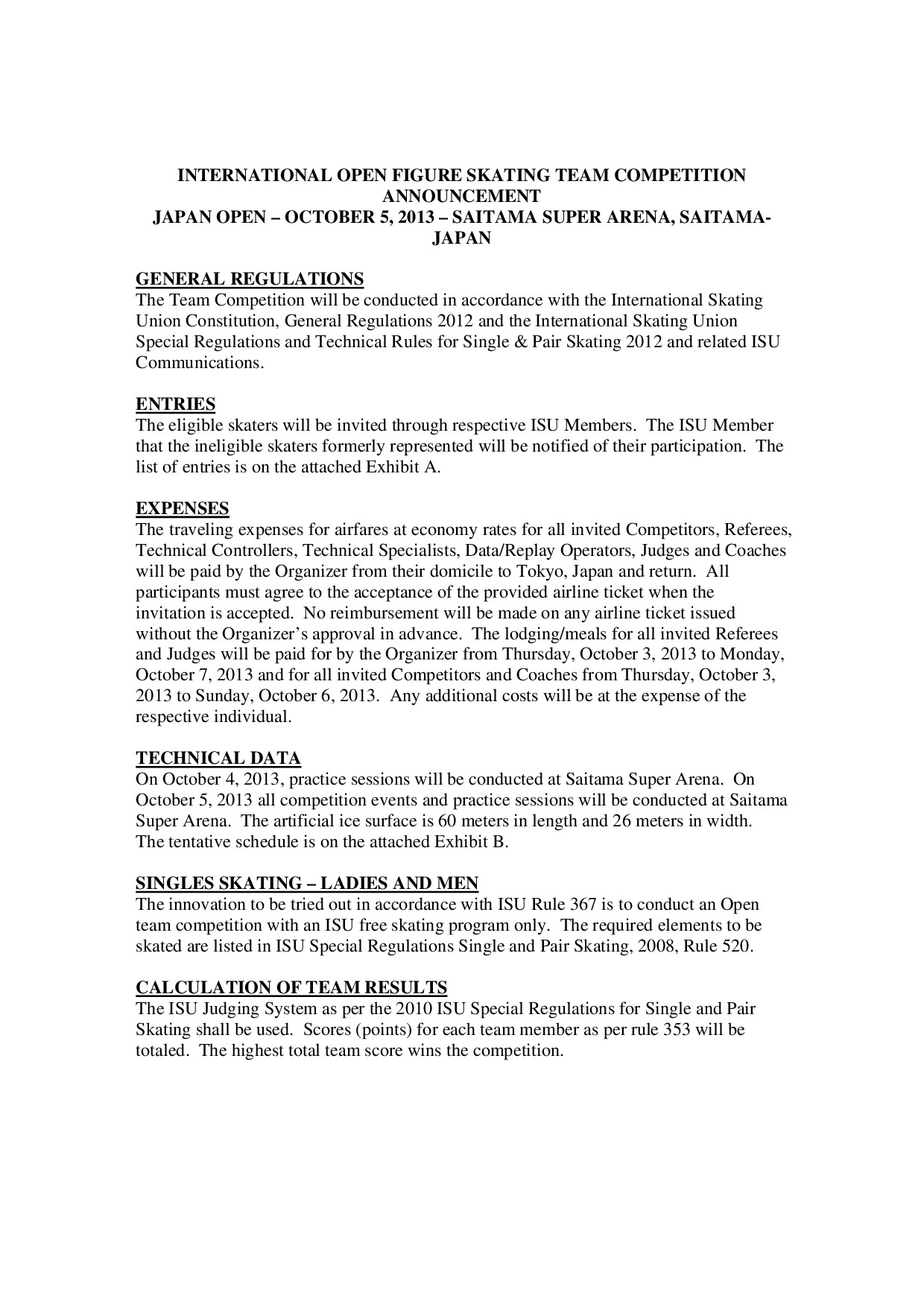 INTERNATIONAL OPEN FIGURE SKATING TEAM COMPETITION ANNOUNCEMENT
JAPAN OPEN – OCTOBER 5, 2013 – SAITAMA SUPER ARENA, SAITAMA-JAPAN

GENERAL REGULATIONS
The Team Competition will be conducted in accordance with the International Skating Union Constitution, General Regulations 2012 and the International Skating Union Special Regulations and Technical Rules for Single & Pair Skating 2012 and related ISU Communications.

ENTRIES
The eligible skaters will be invited through respective ISU Members. The ISU Member that the ineligible skaters formerly represented will be notified of their participation. The list of entries is on the attached Exhibit A.

EXPENSES
The traveling expenses for airfares at economy rates for all invited Competitors, Referees, Technical Controllers, Technical Specialists, Data/Replay Operators, Judges and Coaches will be paid by the Organizer from their domicile to Tokyo, Japan and return. All participants must agree to the acceptance of the provided airline ticket when the invitation is accepted. No reimbursement will be made on any airline ticket issued without the Organizer's approval in advance. The lodging/meals for all invited Referees and Judges will be paid for by the Organizer from Thursday, October 3, 2013 to Monday, October 7, 2013 and for all invited Competitors and Coaches from Thursday, October 3, 2013 to Sunday, October 6, 2013. Any additional costs will be at the expense of the respective individual.

TECHNICAL DATA
On October 4, 2013, practice sessions will be conducted at Saitama Super Arena. On October 5, 2013 all competition events and practice sessions will be conducted at Saitama Super Arena. The artificial ice surface is 60 meters in length and 26 meters in width. The tentative schedule is on the attached Exhibit B.

SINGLES SKATING – LADIES AND MEN
The innovation to be tried out in accordance with ISU Rule 367 is to conduct an Open team competition with an ISU free skating program only. The required elements to be skated are listed in ISU Special Regulations Single and Pair Skating, 2008, Rule 520.

CALCULATION OF TEAM RESULTS
The ISU Judging System as per the 2010 ISU Special Regulations for Single and Pair Skating shall be used. Scores (points) for each team member as per rule 353 will be totaled. The highest total team score wins the competition.